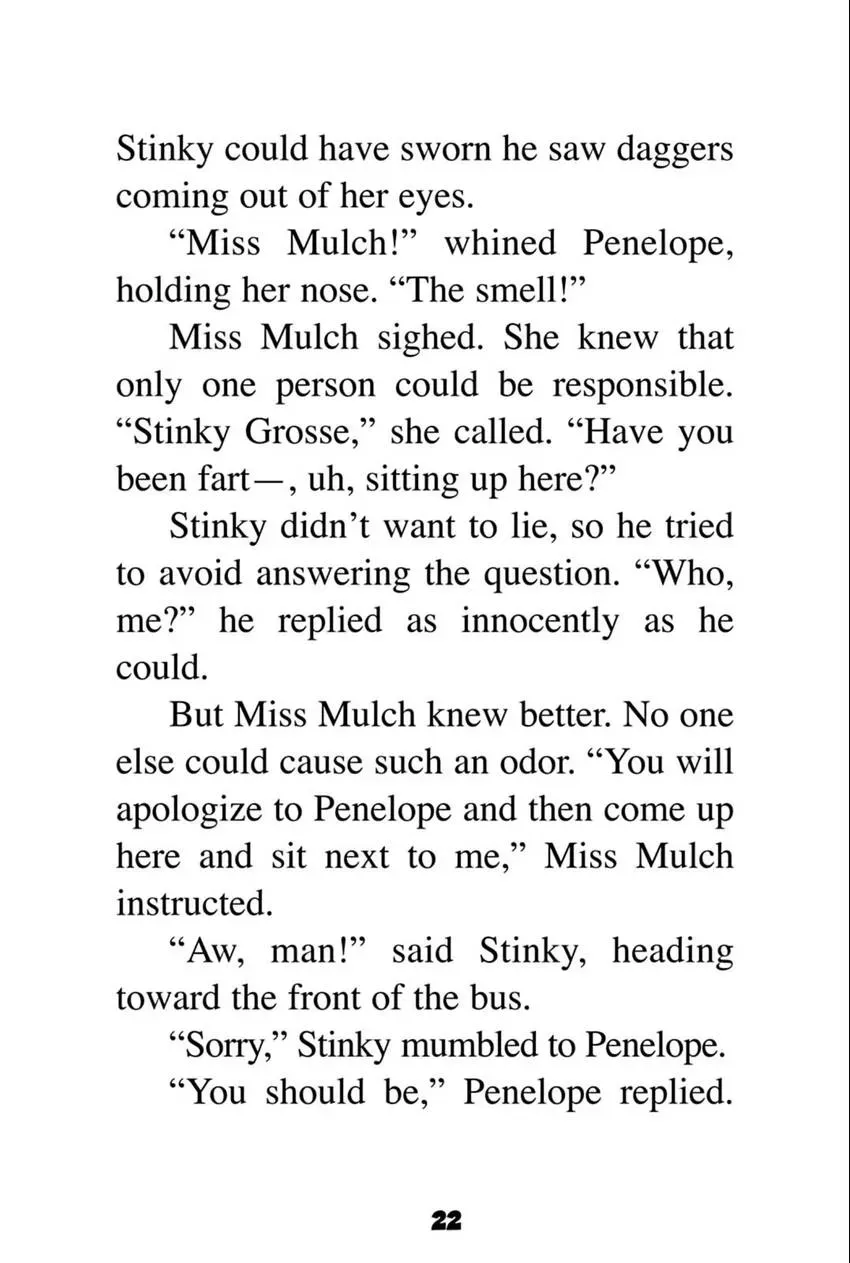 Stinky could have sworn he saw daggers coming out of her eyes.

"Miss Mulch!" whined Penelope, holding her nose. "The smell!"

Miss Mulch sighed. She knew that only one person could be responsible. "Stinky Grosse," she called. "Have you been fart—, uh, sitting up here?"

Stinky didn't want to lie, so he tried to avoid answering the question. "Who, me?" he replied as innocently as he could.

But Miss Mulch knew better. No one else could cause such an odor. "You will apologize to Penelope and then come up here and sit next to me," Miss Mulch instructed.

"Aw, man!" said Stinky, heading toward the front of the bus.

"Sorry," Stinky mumbled to Penelope.

"You should be," Penelope replied.

22